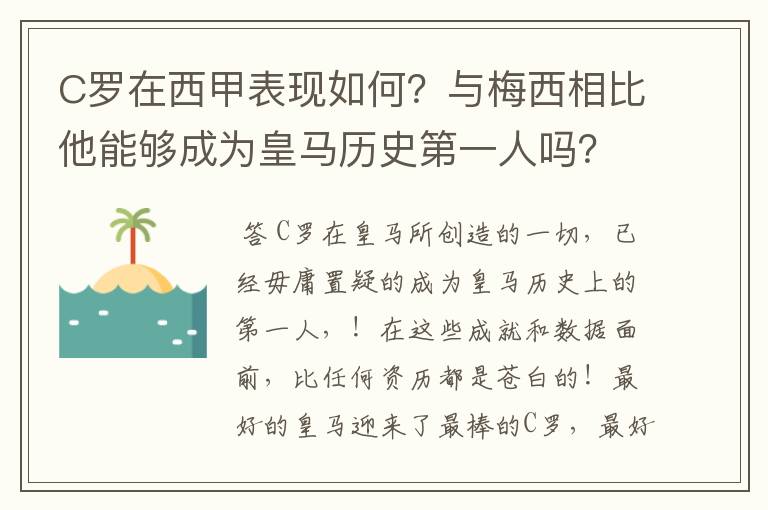 C罗在西甲表现如何？与梅西相比他能够成为皇马历史第一人吗？

答C罗在皇马所创造的一切，已经毋庸置疑的成为皇马历史上的第一人，！在这些成就和数据面前，比任何资历都是苍白的！最好的皇马迎来了最棒的C罗，最好